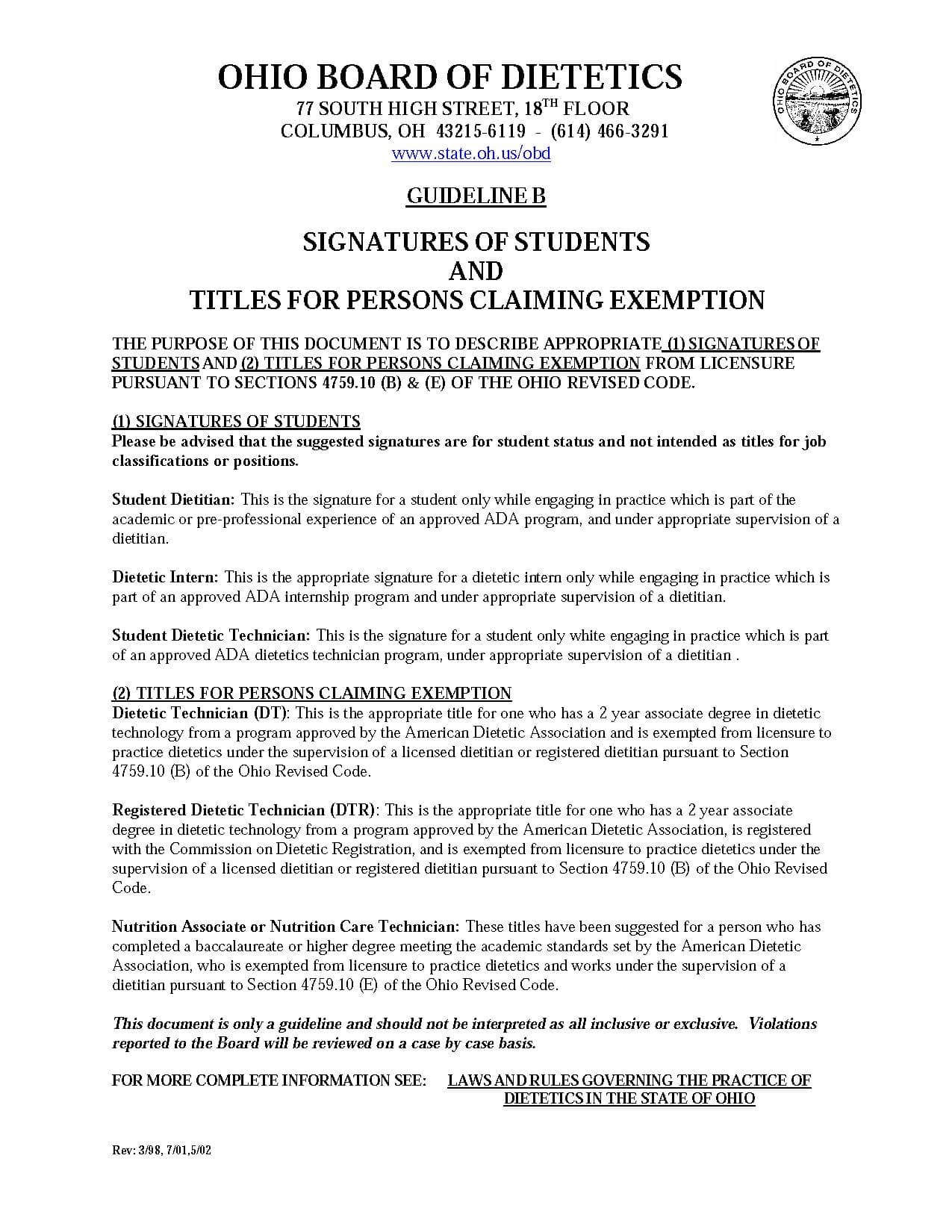 OHIO BOARD OF DIETETICS
77 SOUTH HIGH STREET, 18$^{TH}$ FLOOR
COLUMBUS, OH 43215-6119 - (614) 466-3291
www.state.oh.us/obd

OHIO BOARD OF DIETETICS

GUIDELINE B

SIGNATURES OF STUDENTS
AND
TITLES FOR PERSONS CLAIMING EXEMPTION

THE PURPOSE OF THIS DOCUMENT IS TO DESCRIBE APPROPRIATE (1) SIGNATURES OF STUDENTS AND (2) TITLES FOR PERSONS CLAIMING EXEMPTION FROM LICENSURE PURSUANT TO SECTIONS 4759.10 (B) & (E) OF THE OHIO REVISED CODE.

(1) SIGNATURES OF STUDENTS
Please be advised that the suggested signatures are for student status and not intended as titles for job classifications or positions.

Student Dietitian: This is the signature for a student only while engaging in practice which is part of the academic or pre-professional experience of an approved ADA program, and under appropriate supervision of a dietitian.

Dietetic Intern: This is the appropriate signature for a dietetic intern only while engaging in practice which is part of an approved ADA internship program and under appropriate supervision of a dietitian.

Student Dietetic Technician: This is the signature for a student only white engaging in practice which is part of an approved ADA dietetics technician program, under appropriate supervision of a dietitian .

(2) TITLES FOR PERSONS CLAIMING EXEMPTION
Dietetic Technician (DT): This is the appropriate title for one who has a 2 year associate degree in dietetic technology from a program approved by the American Dietetic Association and is exempted from licensure to practice dietetics under the supervision of a licensed dietitian or registered dietitian pursuant to Section 4759.10 (B) of the Ohio Revised Code.

Registered Dietetic Technician (DTR): This is the appropriate title for one who has a 2 year associate degree in dietetic technology from a program approved by the American Dietetic Association, is registered with the Commission on Dietetic Registration, and is exempted from licensure to practice dietetics under the supervision of a licensed dietitian or registered dietitian pursuant to Section 4759.10 (B) of the Ohio Revised Code.

Nutrition Associate or Nutrition Care Technician: These titles have been suggested for a person who has completed a baccalaureate or higher degree meeting the academic standards set by the American Dietetic Association, who is exempted from licensure to practice dietetics and works under the supervision of a dietitian pursuant to Section 4759.10 (E) of the Ohio Revised Code.

This document is only a guideline and should not be interpreted as all inclusive or exclusive. Violations reported to the Board will be reviewed on a case by case basis.

FOR MORE COMPLETE INFORMATION SEE: LAWS AND RULES GOVERNING THE PRACTICE OF DIETETICS IN THE STATE OF OHIO

Rev: 3/98, 7/01,5/02